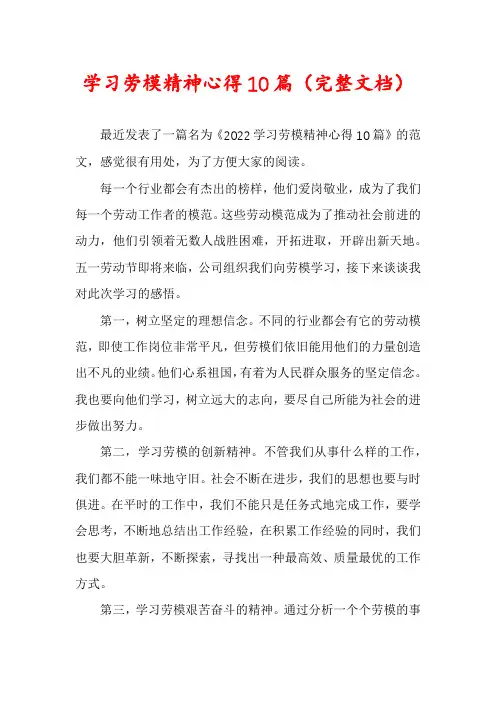 学习劳模精神心得10篇（完整文档）

最近发表了一篇名为《2022学习劳模精神心得10篇》的范文，感觉很有用处，为了方便大家的阅读。

每一个行业都会有杰出的榜样，他们爱岗敬业，成为了我们每一个劳动工作者的模范。这些劳动模范成为了推动社会前进的动力，他们引领着无数人战胜困难，开拓进取，开辟出新天地。五一劳动节即将来临，公司组织我们向劳模学习，接下来谈谈我对此次学习的感悟。

第一，树立坚定的理想信念。不同的行业都会有它的劳动模范，即使工作岗位非常平凡，但劳模们依旧能用他们的力量创造出不凡的业绩。他们心系祖国，有着为人民群众服务的坚定信念。我也要向他们学习，树立远大的志向，要尽自己所能为社会的进步做出努力。

第二，学习劳模的创新精神。不管我们从事什么样的工作，我们都不能一味地守旧。社会不断在进步，我们的思想也要与时俱进。在平时的工作中，我们不能只是任务式地完成工作，要学会思考，不断地总结出工作经验，在积累工作经验的同时，我们也要大胆革新，不断探索，寻找出一种最高效、质量最优的工作方式。

第三，学习劳模艰苦奋斗的精神。通过分析一个个劳模的事